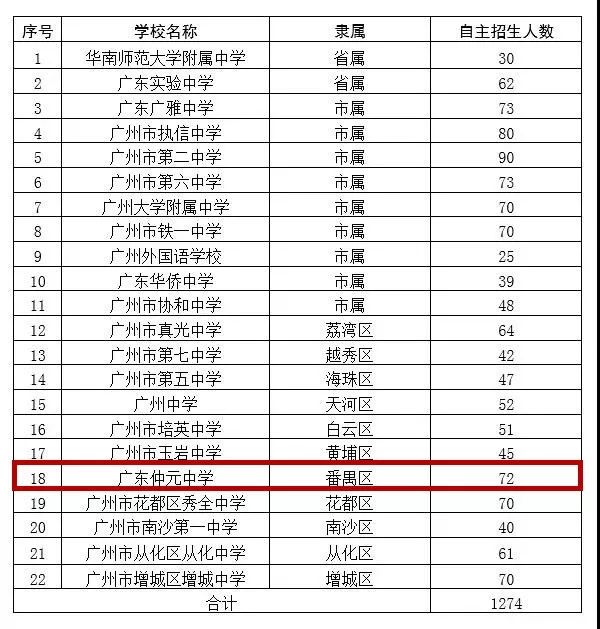 | 序号 | 学校名称 | 隶属 | 自主招生人数 |
|---|---|---|---|
| 1 | 华南师范大学附属中学 | 省属 | 30 |
| 2 | 广东实验中学 | 省属 | 62 |
| 3 | 广东广雅中学 | 市属 | 73 |
| 4 | 广州市执信中学 | 市属 | 80 |
| 5 | 广州市第二中学 | 市属 | 90 |
| 6 | 广州市第六中学 | 市属 | 73 |
| 7 | 广州大学附属中学 | 市属 | 70 |
| 8 | 广州市铁一中学 | 市属 | 70 |
| 9 | 广州外国语学校 | 市属 | 25 |
| 10 | 广东华侨中学 | 市属 | 39 |
| 11 | 广州市协和中学 | 市属 | 48 |
| 12 | 广州市真光中学 | 荔湾区 | 64 |
| 13 | 广州市第七中学 | 越秀区 | 42 |
| 14 | 广州市第五中学 | 海珠区 | 47 |
| 15 | 广州中学 | 天河区 | 52 |
| 16 | 广州市培英中学 | 白云区 | 51 |
| 17 | 广州市玉岩中学 | 黄埔区 | 45 |
| 18 | 广东仲元中学 | 番禺区 | 72 |
| 19 | 广州市花都区秀全中学 | 花都区 | 70 |
| 20 | 广州市南沙第一中学 | 南沙区 | 40 |
| 21 | 广州市从化区从化中学 | 从化区 | 61 |
| 22 | 广州市增城区增城中学 | 增城区 | 70 |
| 合计 | | | 1274 |